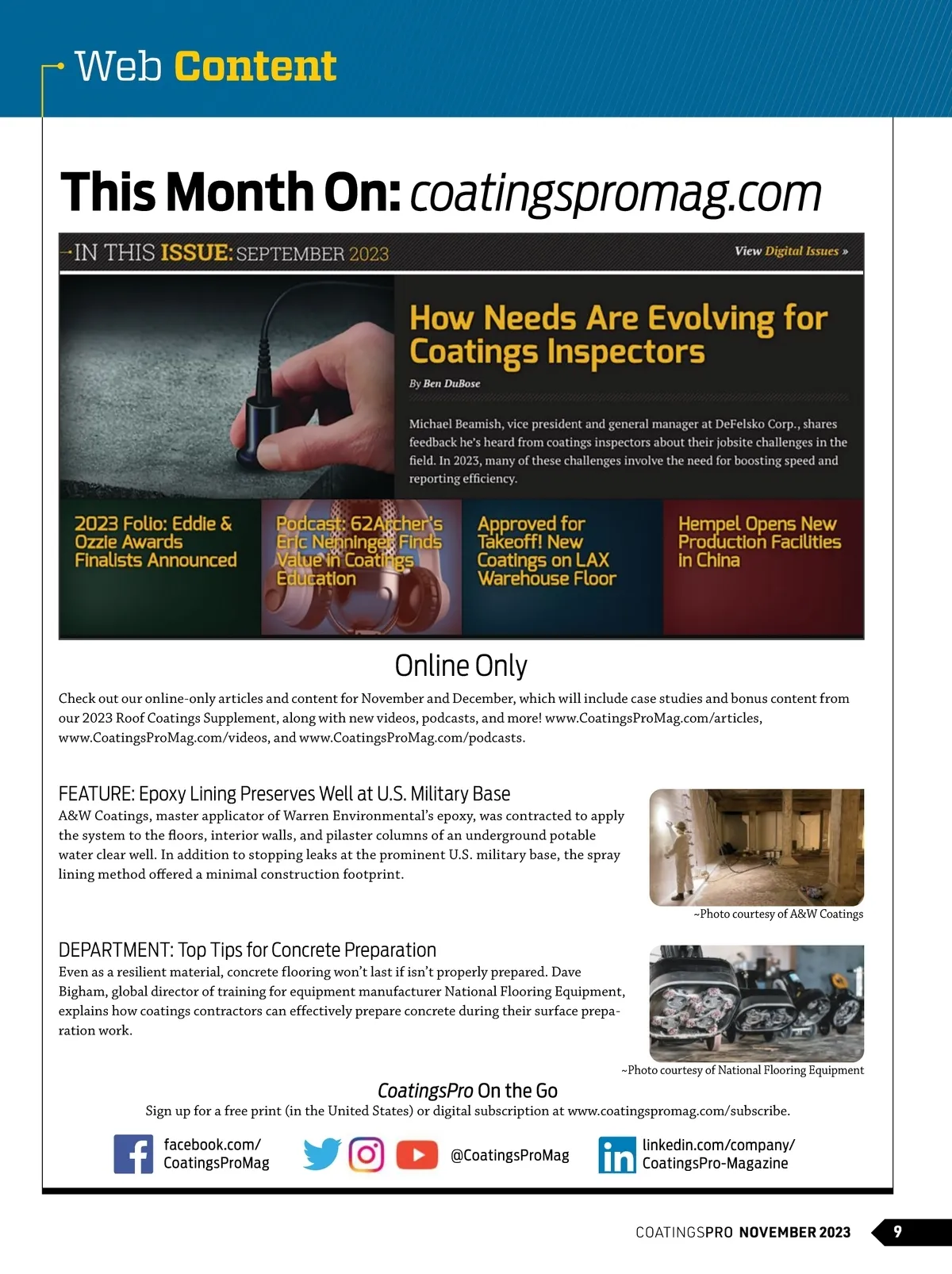 Web Content

This Month On: coatingspromag.com

IN THIS ISSUE: SEPTEMBER 2023

View Digital Issues »

How Needs Are Evolving for Coatings Inspectors

By Ben DuBose

Michael Beamish, vice president and general manager at DeFelsko Corp., shares feedback he's heard from coatings inspectors about their jobsite challenges in the field. In 2023, many of these challenges involve the need for boosting speed and reporting efficiency.

2023 Folio: Eddie & Ozzie Awards Finalists Announced

Podcast: 62Archer's Eric Nenninger Finds Value in Coatings Education

Approved for Takeoff! New Coatings on LAX Warehouse Floor

Hempel Opens New Production Facilities in China

Online Only

Check out our online-only articles and content for November and December, which will include case studies and bonus content from our 2023 Roof Coatings Supplement, along with new videos, podcasts, and more! www.CoatingsProMag.com/articles, www.CoatingsProMag.com/videos, and www.CoatingsProMag.com/podcasts.

FEATURE: Epoxy Lining Preserves Well at U.S. Military Base

A&W Coatings, master applicator of Warren Environmental's epoxy, was contracted to apply the system to the floors, interior walls, and pilaster columns of an underground potable water clear well. In addition to stopping leaks at the prominent U.S. military base, the spray lining method offered a minimal construction footprint.

~Photo courtesy of A&W Coatings

DEPARTMENT: Top Tips for Concrete Preparation

Even as a resilient material, concrete flooring won't last if isn't properly prepared. Dave Bigham, global director of training for equipment manufacturer National Flooring Equipment, explains how coatings contractors can effectively prepare concrete during their surface preparation work.

~Photo courtesy of National Flooring Equipment

CoatingsPro On the Go

Sign up for a free print (in the United States) or digital subscription at www.coatingspromag.com/subscribe.

facebook.com/ CoatingsProMag

@CoatingsProMag

linkedin.com/company/ CoatingsPro-Magazine

COATINGSPRO NOVEMBER 2023 9